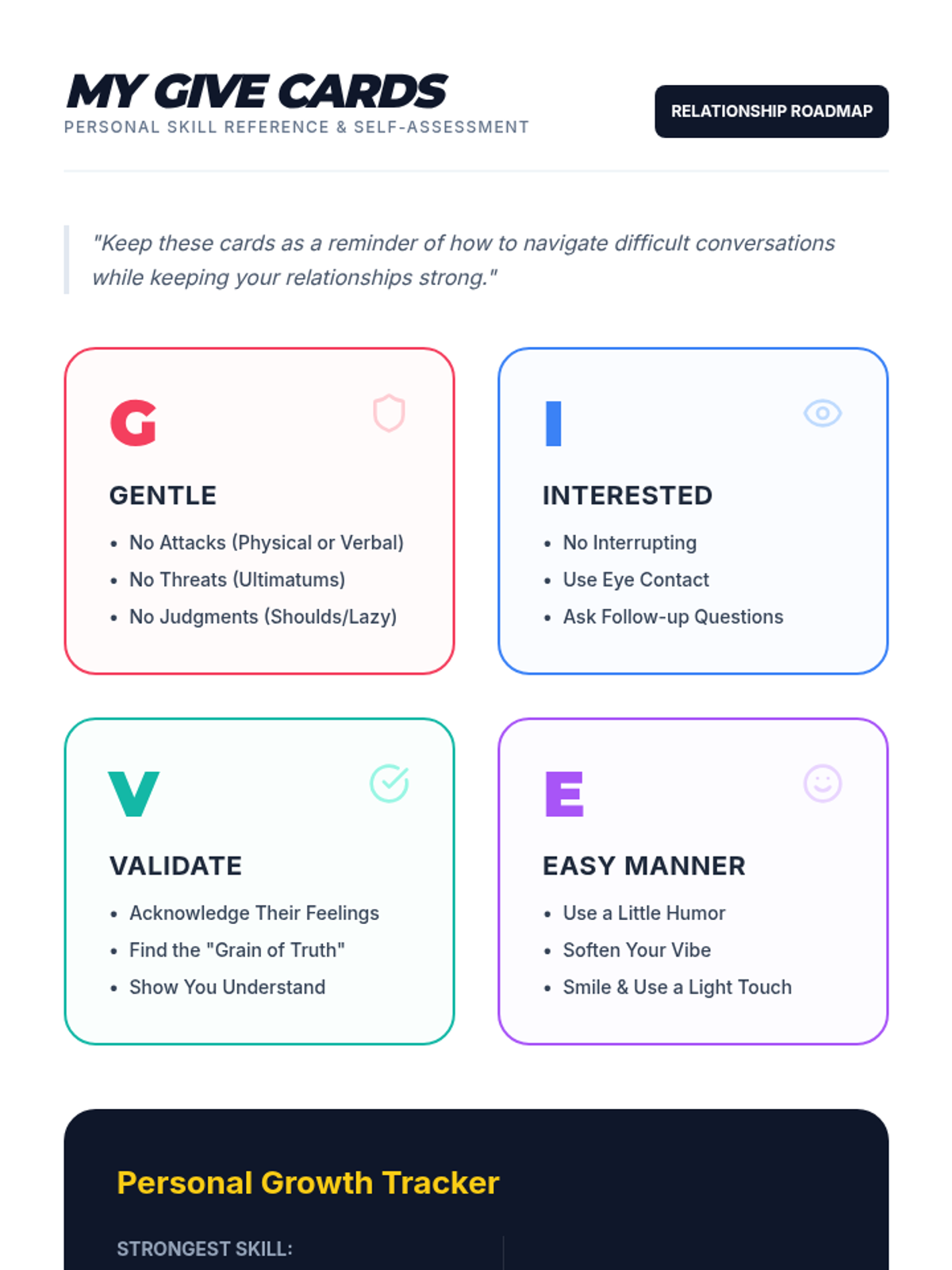 MY GIVE CARDS
PERSONAL SKILL REFERENCE & SELF-ASSESSMENT

RELATIONSHIP ROADMAP

"Keep these cards as a reminder of how to navigate difficult conversations while keeping your relationships strong."

G

GENTLE

• No Attacks (Physical or Verbal)
• No Threats (Ultimatums)
• No Judgments (Shoulds/Lazy)

I

INTERESTED

• No Interrupting
• Use Eye Contact
• Ask Follow-up Questions

V

VALIDATE

• Acknowledge Their Feelings
• Find the "Grain of Truth"
• Show You Understand

E

EASY MANNER

• Use a Little Humor
• Soften Your Vibe
• Smile & Use a Light Touch

Personal Growth Tracker

STRONGEST SKILL: